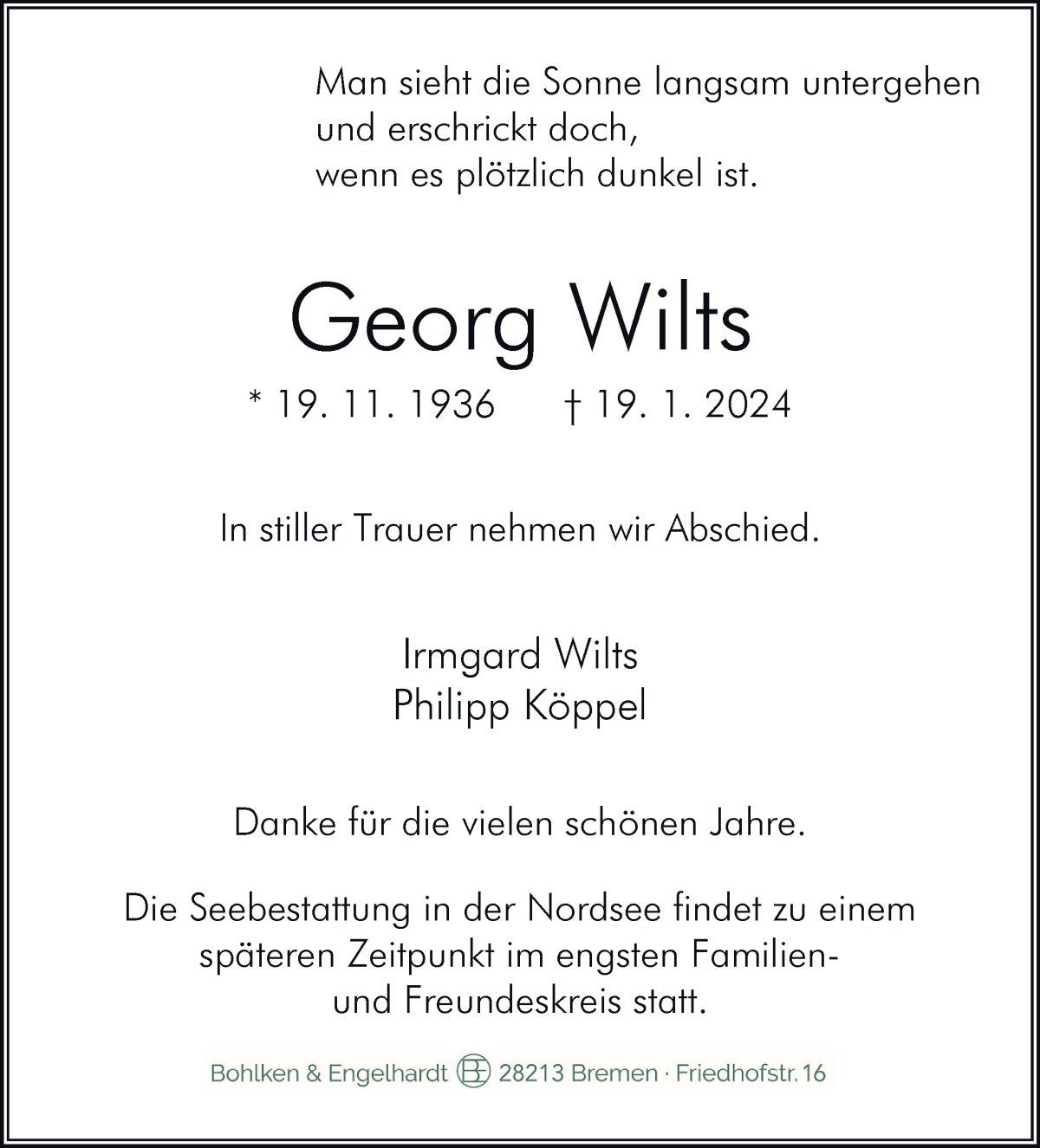 Man sieht die Sonne langsam untergehen
und erschrickt doch,
wenn es plötzlich dunkel ist.

Georg Wilts

* 19. 11. 1936 † 19. 1. 2024

In stiller Trauer nehmen wir Abschied.

Irmgard Wilts
Philipp Köppel

Danke für die vielen schönen Jahre.

Die Seebestattung in der Nordsee findet zu einem späteren Zeitpunkt im engsten Familien- und Freundeskreis statt.

Bohlken & Engelhardt BE 28213 Bremen · Friedhofstr. 16